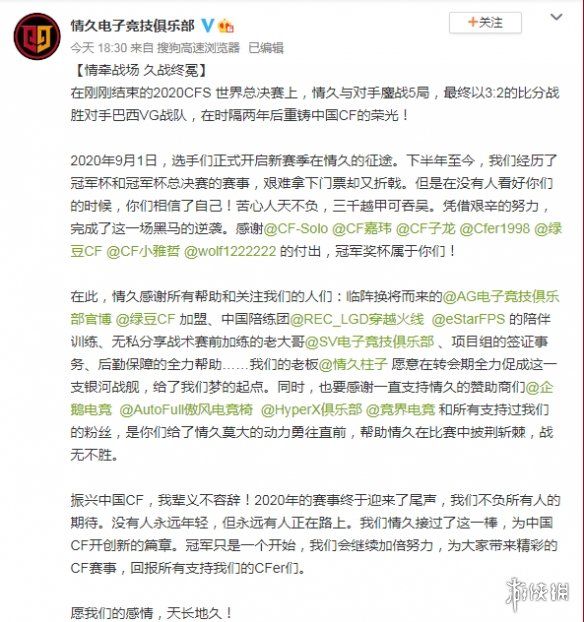 情久电子竞技俱乐部

+关注

今天 18:30 来自 搜狗高速浏览器 已编辑

【情牵战场 久战终冕】
在刚刚结束的2020CFS 世界总决赛上，情久与对手鏖战5局，最终以3:2的比分战胜对手巴西VG战队，在时隔两年后重铸中国CF的荣光！

2020年9月1日，选手们正式开启新赛季在情久的征途。下半年至今，我们经历了冠军杯和冠军杯总决赛的赛事，艰难拿下门票却又折戟。但是在没有人看好你们的时候，你们相信了自己！苦心人天不负，三千越甲可吞吴。凭借艰辛的努力，完成了这一场黑马的逆袭。感谢@CF-Solo @CF嘉玮 @CF子龙 @Cfer1998 @绿豆CF @CF小雅哲 @wolf1222222 的付出，冠军奖杯属于你们！

在此，情久感谢所有帮助和关注我们的人们：临阵换将而来的@AG电子竞技俱乐部官博 @绿豆CF 加盟、中国陪练团@REC_LGD穿越火线 @eStarFPS 的陪伴训练、无私分享战术赛前加练的老大哥@SV电子竞技俱乐部 、项目组的签证事务、后勤保障的全力帮助……我们的老板@情久柱子 愿意在转会期全力促成这一支银河战舰，给了我们梦的起点。同时，也要感谢一直支持情久的赞助商们@企鹅电竞 @AutoFull傲风电竞椅 @HyperX俱乐部 @竞界电竞 和所有支持过我们的粉丝，是你们给了情久莫大的动力勇往直前，帮助情久在比赛中披荆斩棘，战无不胜。

振兴中国CF，我辈义不容辞！2020年的赛事终于迎来了尾声，我们不负所有人的期待。没有人永远年轻，但永远有人正在路上。我们情久接过了这一棒，为中国CF开创新的篇章。冠军只是一个开始，我们会继续加倍努力，为大家带来精彩的CF赛事，回报所有支持我们的CFer们。

愿我们的感情，天长地久！

游侠网